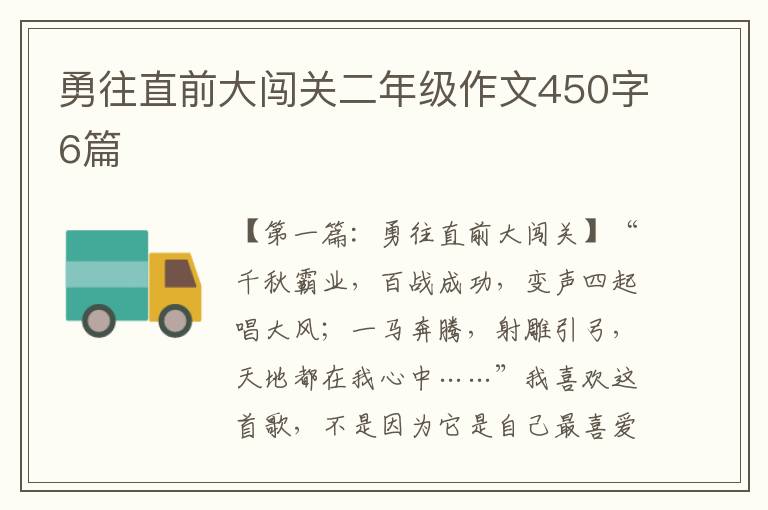 勇往直前大闯关二年级作文450字6篇

【第一篇：勇往直前大闯关】“千秋霸业，百战成功，变声四起唱大风；一马奔腾，射雕引弓，天地都在我心中……”我喜欢这首歌，不是因为它是自己最喜爱